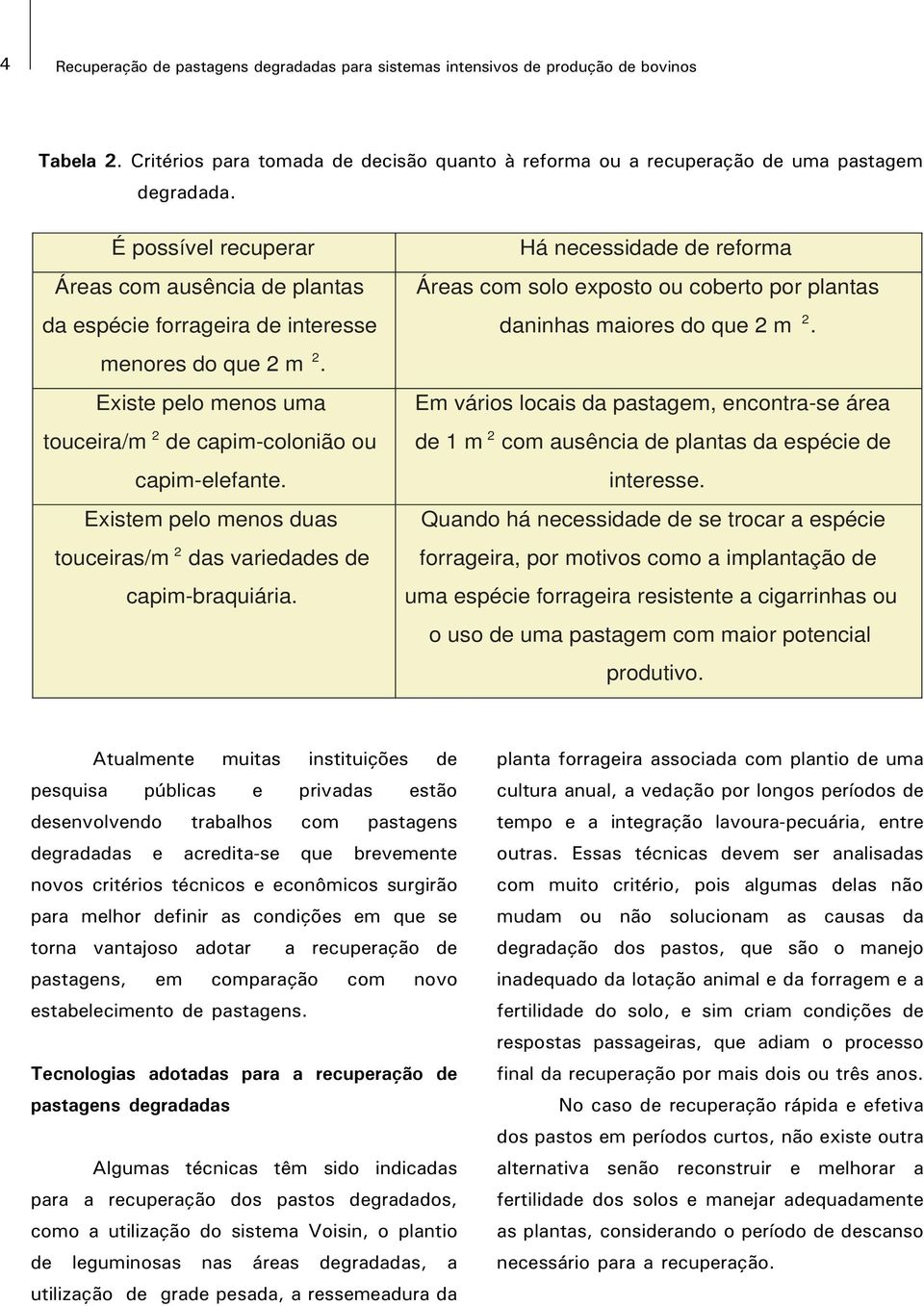 4

Recuperação de pastagens degradadas para sistemas intensivos de produção de bovinos

**Tabela 2.** Critérios para tomada de decisão quanto à reforma ou a recuperação de uma pastagem degradada.

| É possível recuperar | Há necessidade de reforma |
|---|---|
| Áreas com ausência de plantas da espécie forrageira de interesse menores do que 2 m $^2$. | Áreas com solo exposto ou coberto por plantas daninhas maiores do que 2 m $^2$. |
| Existe pelo menos uma touceira/m $^2$ de capim-colonião ou capim-elefante. | Em vários locais da pastagem, encontra-se área de 1 m $^2$ com ausência de plantas da espécie de interesse. |
| Existem pelo menos duas touceiras/m $^2$ das variedades de capim-braquiária. | Quando há necessidade de se trocar a espécie forrageira, por motivos como a implantação de uma espécie forrageira resistente a cigarrinhas ou o uso de uma pastagem com maior potencial produtivo. |

Atualmente muitas instituições de pesquisa públicas e privadas estão desenvolvendo trabalhos com pastagens degradadas e acredita-se que brevemente novos critérios técnicos e econômicos surgirão para melhor definir as condições em que se torna vantajoso adotar a recuperação de pastagens, em comparação com novo estabelecimento de pastagens.

**Tecnologias adotadas para a recuperação de pastagens degradadas**

Algumas técnicas têm sido indicadas para a recuperação dos pastos degradados, como a utilização do sistema Voisin, o plantio de leguminosas nas áreas degradadas, a utilização de grade pesada, a ressemeadura da planta forrageira associada com plantio de uma cultura anual, a vedação por longos períodos de tempo e a integração lavoura-pecuária, entre outras. Essas técnicas devem ser analisadas com muito critério, pois algumas delas não mudam ou não solucionam as causas da degradação dos pastos, que são o manejo inadequado da lotação animal e da forragem e a fertilidade do solo, e sim criam condições de respostas passageiras, que adiam o processo final da recuperação por mais dois ou três anos.

No caso de recuperação rápida e efetiva dos pastos em períodos curtos, não existe outra alternativa senão reconstruir e melhorar a fertilidade dos solos e manejar adequadamente as plantas, considerando o período de descanso necessário para a recuperação.